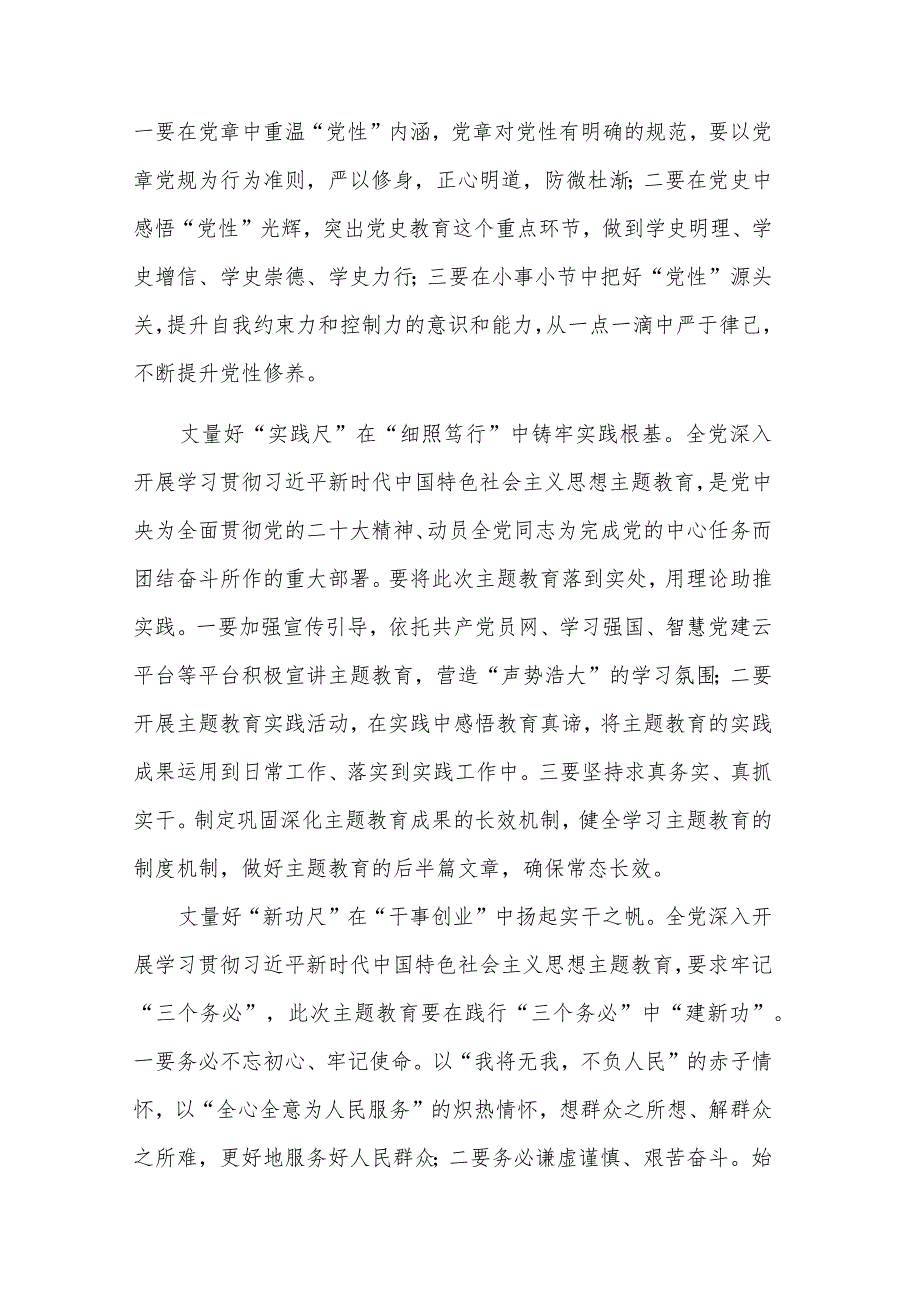 一要在党章中重温“党性”内涵，党章对党性有明确的规范，要以党章党规为行为准则，严以修身，正心明道，防微杜渐；二要在党史中感悟“党性”光辉，突出党史教育这个重点环节，做到学史明理、学史增信、学史崇德、学史力行；三要在小事小节中把好“党性”源头关，提升自我约束力和控制力的意识和能力，从一点一滴中严于律己，不断提升党性修养。

丈量好“实践尺”在“细照笃行”中铸牢实践根基。全党深入开展学习贯彻习近平新时代中国特色社会主义思想主题教育，是党中央为全面贯彻党的二十大精神、动员全党同志为完成党的中心任务而团结奋斗所作的重大部署。要将此次主题教育落到实处，用理论助推实践。一要加强宣传引导，依托共产党员网、学习强国、智慧党建云平台等平台积极宣讲主题教育，营造“声势浩大”的学习氛围；二要开展主题教育实践活动，在实践中感悟教育真谛，将主题教育的实践成果运用到日常工作、落实到实践工作中。三要坚持求真务实、真抓实干。制定巩固深化主题教育成果的长效机制，健全学习主题教育的制度机制，做好主题教育的后半篇文章，确保常态长效。

丈量好“新功尺”在“干事创业”中扬起实干之帆。全党深入开展学习贯彻习近平新时代中国特色社会主义思想主题教育，要求牢记“三个务必”，此次主题教育要在践行“三个务必”中“建新功”。一要务必不忘初心、牢记使命。以“我将无我，不负人民”的赤子情怀，以“全心全意为人民服务”的炽热情怀，想群众之所想、解群众之所难，更好地服务好人民群众；二要务必谦虚谨慎、艰苦奋斗。始